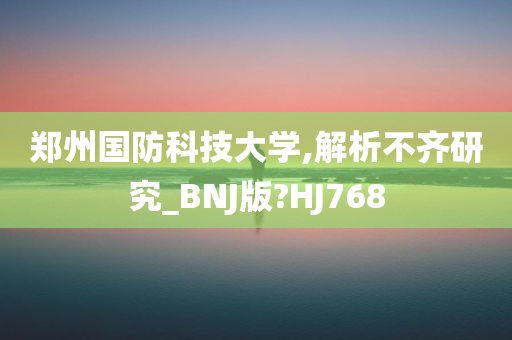 郑州国防科技大学,解析不齐研究_BNJ版?HJ768